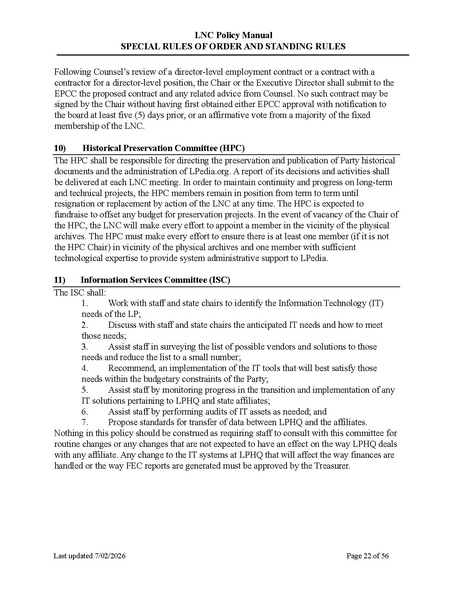 LNC Policy Manual
SPECIAL RULES OF ORDER AND STANDING RULES

Following Counsel's review of a director-level employment contract or a contract with a contractor for a director-level position, the Chair or the Executive Director shall submit to the EPCC the proposed contract and any related advice from Counsel. No such contract may be signed by the Chair without having first obtained either EPCC approval with notification to the board at least five (5) days prior, or an affirmative vote from a majority of the fixed membership of the LNC.

10) Historical Preservation Committee (HPC)

The HPC shall be responsible for directing the preservation and publication of Party historical documents and the administration of LPedia.org. A report of its decisions and activities shall be delivered at each LNC meeting. In order to maintain continuity and progress on long-term and technical projects, the HPC members remain in position from term to term until resignation or replacement by action of the LNC at any time. The HPC is expected to fundraise to offset any budget for preservation projects. In the event of vacancy of the Chair of the HPC, the LNC will make every effort to appoint a member in the vicinity of the physical archives. The HPC must make every effort to ensure there is at least one member (if it is not the HPC Chair) in vicinity of the physical archives and one member with sufficient technological expertise to provide system administrative support to LPedia.

11) Information Services Committee (ISC)

The ISC shall:
1. Work with staff and state chairs to identify the Information Technology (IT) needs of the LP;
2. Discuss with staff and state chairs the anticipated IT needs and how to meet those needs;
3. Assist staff in surveying the list of possible vendors and solutions to those needs and reduce the list to a small number;
4. Recommend, an implementation of the IT tools that will best satisfy those needs within the budgetary constraints of the Party;
5. Assist staff by monitoring progress in the transition and implementation of any IT solutions pertaining to LPHQ and state affiliates;
6. Assist staff by performing audits of IT assets as needed; and
7. Propose standards for transfer of data between LPHQ and the affiliates.
Nothing in this policy should be construed as requiring staff to consult with this committee for routine changes or any changes that are not expected to have an effect on the way LPHQ deals with any affiliate. Any change to the IT systems at LPHQ that will affect the way finances are handled or the way FEC reports are generated must be approved by the Treasurer.

Last updated 7/02/2026 Page 22 of 56